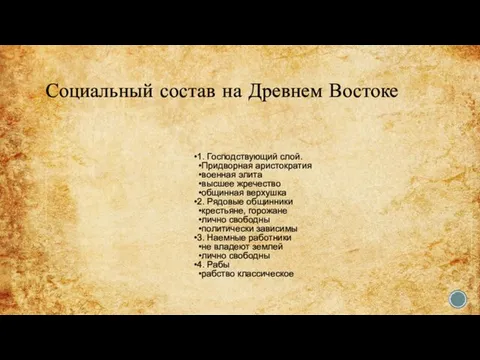 Социальный состав на Древнем Востоке

•1. Господствующий слой.
•Придворная аристократия
•военная элита
•высшее жречество
•общинная верхушка
•2. Рядовые общинники
•крестьяне, горожане
•лично свободны
•политически зависимы
•3. Наемные работники
•не владеют землей
•лично свободны
•4. Рабы
•рабство классическое